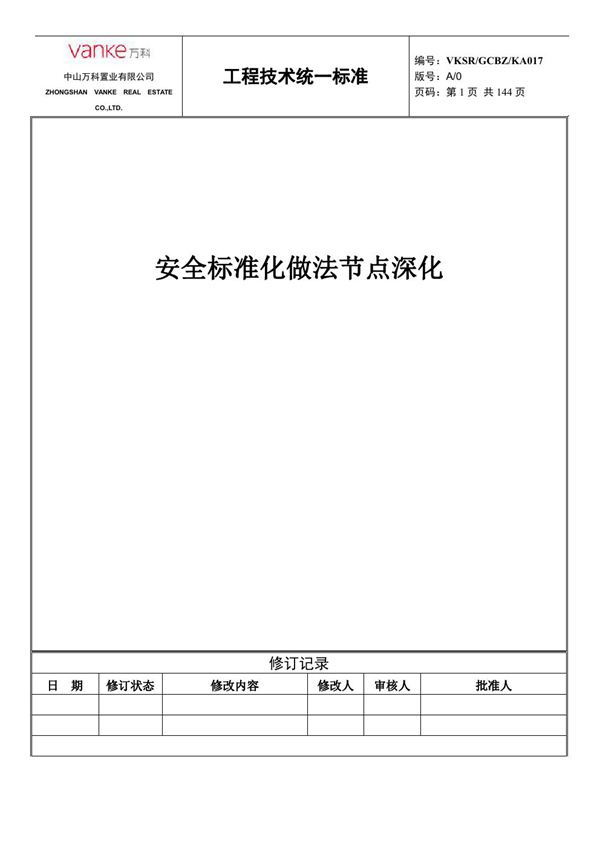 vanke 万科
中山万科置业有限公司
ZHONGSHAN VANKE REAL ESTATE CO.,LTD.

工程技术统一标准

编号：VKSR/GCBZ/KA017
版号：A/0
页码：第 1 页 共 144 页

安全标准化做法节点深化

修订记录

| 日 期 | 修订状态 | 修改内容 | 修改人 | 审核人 | 批准人 |
|---|---|---|---|---|---|
| | | | | | |
| | | | | | |